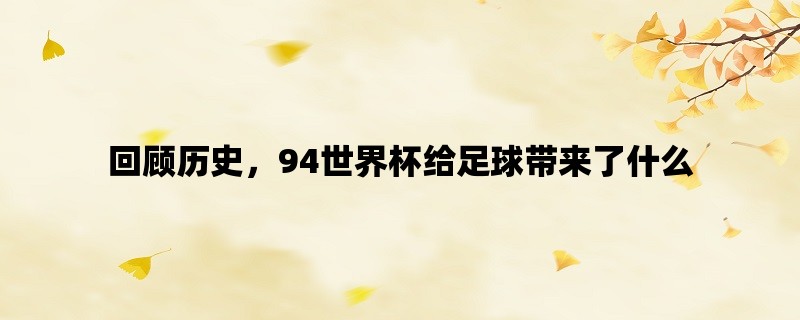 回顾历史，94世界杯给足球带来了什么